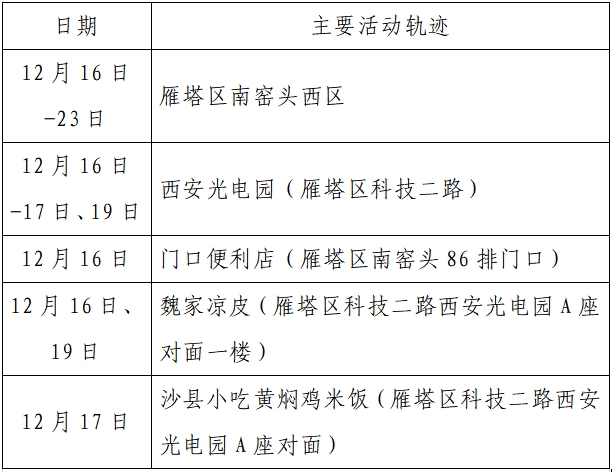 | 日期 | 主要活动轨迹 |
|---|---|
| 12月16日-23日 | 雁塔区南窑头西区 |
| 12月16日-17日、19日 | 西安光电园（雁塔区科技二路） |
| 12月16日 | 门口便利店（雁塔区南窑头86排门口） |
| 12月16日、19日 | 魏家凉皮（雁塔区科技二路西安光电园A座对面一楼） |
| 12月17日 | 沙县小吃黄焖鸡米饭（雁塔区科技二路西安光电园A座对面） |